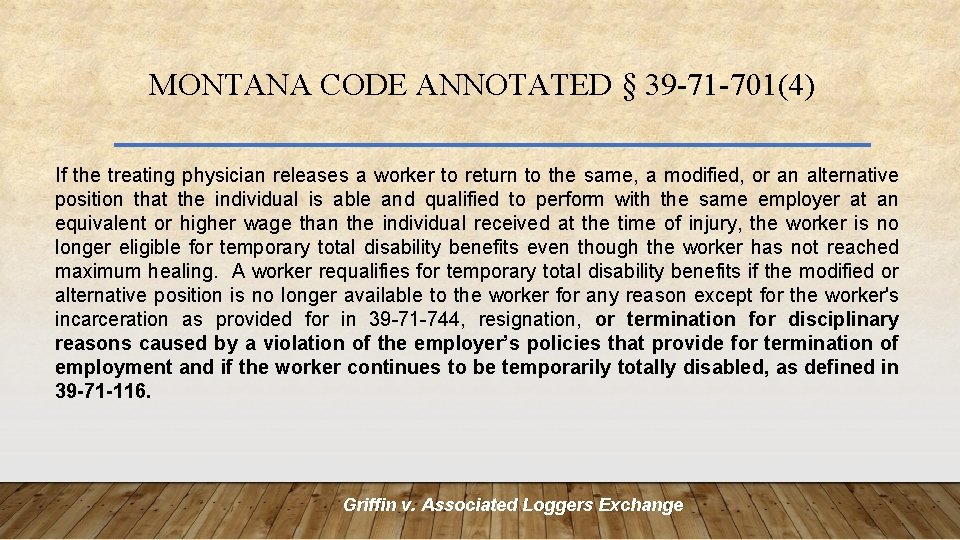 MONTANA CODE ANNOTATED § 39-71-701(4)

If the treating physician releases a worker to return to the same, a modified, or an alternative position that the individual is able and qualified to perform with the same employer at an equivalent or higher wage than the individual received at the time of injury, the worker is no longer eligible for temporary total disability benefits even though the worker has not reached maximum healing. A worker requalifies for temporary total disability benefits if the modified or alternative position is no longer available to the worker for any reason except for the worker's incarceration as provided for in 39-71-744, resignation, or termination for disciplinary reasons caused by a violation of the employer's policies that provide for termination of employment and if the worker continues to be temporarily totally disabled, as defined in 39-71-116.

Griffin v. Associated Loggers Exchange